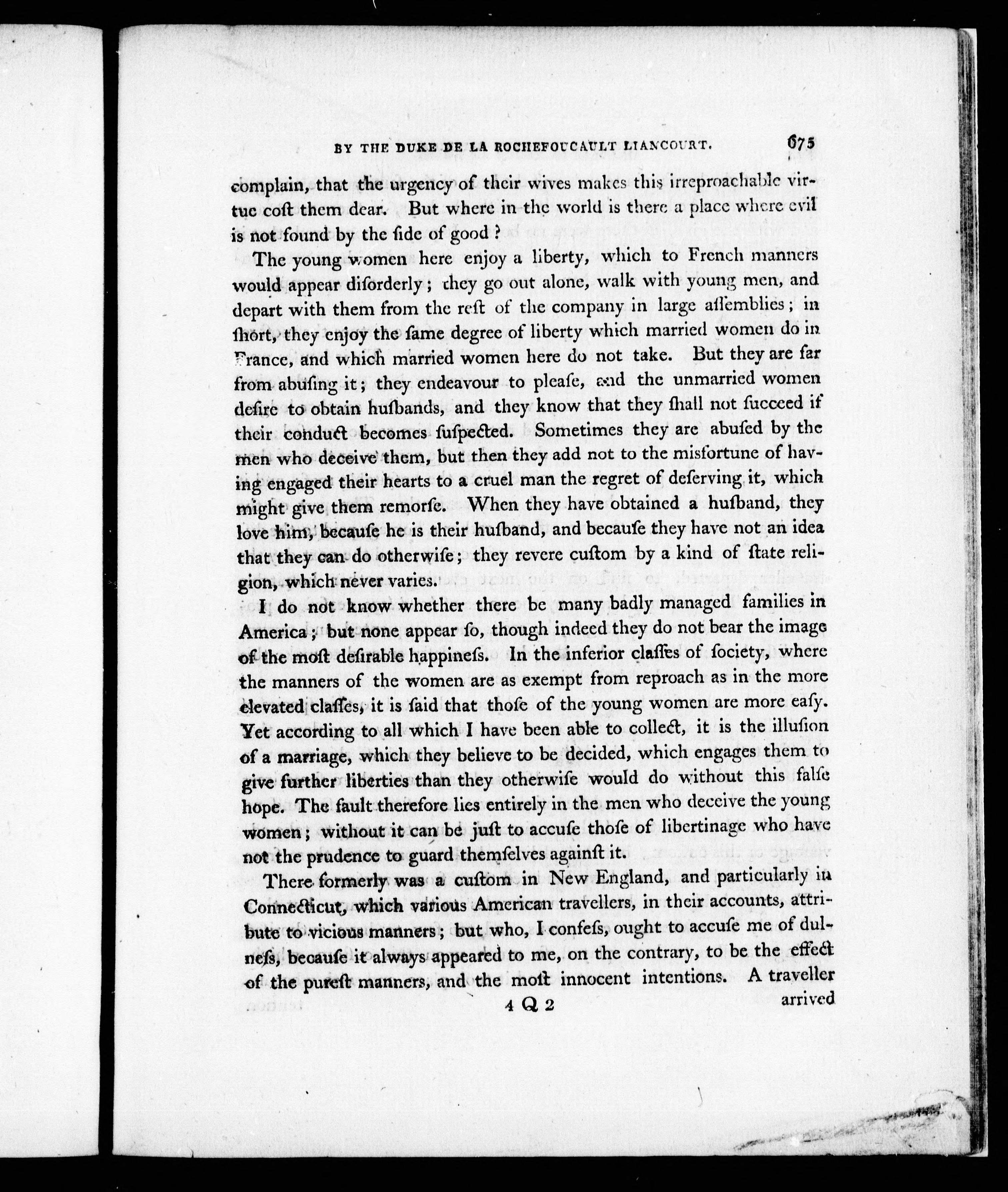 BY THE DUKE DE LA ROCHEFOUCAULT LIANCOURT. 675

complain, that the urgency of their wives makes this irreproachable virtue coſt them dear. But where in the world is there a place where evil is not found by the ſide of good ?

The young women here enjoy a liberty, which to French manners would appear diſorderly; they go out alone, walk with young men, and depart with them from the reſt of the company in large aſſemblies; in ſhort, they enjoy the ſame degree of liberty which married women do in France, and which married women here do not take. But they are far from abuſing it; they endeavour to pleaſe, and the unmarried women deſire to obtain huſbands, and they know that they ſhall not ſucceed if their conduct becomes ſuſpected. Sometimes they are abuſed by the men who deceive them, but then they add not to the misfortune of having engaged their hearts to a cruel man the regret of deſerving it, which might give them remorſe. When they have obtained a huſband, they love him, becauſe he is their huſband, and becauſe they have not an idea that they can do otherwiſe; they revere cuſtom by a kind of ſtate religion, which never varies.

I do not know whether there be many badly managed families in America; but none appear ſo, though indeed they do not bear the image of the moſt deſirable happineſs. In the inferior claſſes of ſociety, where the manners of the women are as exempt from reproach as in the more elevated claſſes, it is ſaid that thoſe of the young women are more eaſy. Yet according to all which I have been able to collect, it is the illuſion of a marriage, which they believe to be decided, which engages them to give further liberties than they otherwiſe would do without this falſe hope. The fault therefore lies entirely in the men who deceive the young women; without it can be juſt to accuſe thoſe of libertinage who have not the prudence to guard themſelves againſt it.

There formerly was a cuſtom in New England, and particularly in Connecticut, which various American travellers, in their accounts, attribute to vicious manners; but who, I confeſs, ought to accuſe me of dulneſs, becauſe it always appeared to me, on the contrary, to be the effect of the pureſt manners, and the moſt innocent intentions. A traveller

4 Q 2 arrived